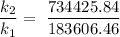 $\frac{k_2}{k_1} = \frac{734425.84}{183606.46}$